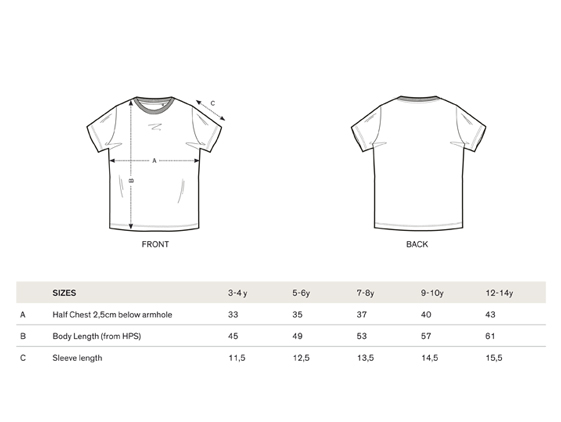 C

A

B

FRONT

BACK

| | SIZES | 3-4 y | 5-6y | 7-8y | 9-10y | 12-14y |
|---|---|---|---|---|---|---|
| A | Half Chest 2,5cm below armhole | 33 | 35 | 37 | 40 | 43 |
| B | Body Length (from HPS) | 45 | 49 | 53 | 57 | 61 |
| C | Sleeve length | 11,5 | 12,5 | 13,5 | 14,5 | 15,5 |